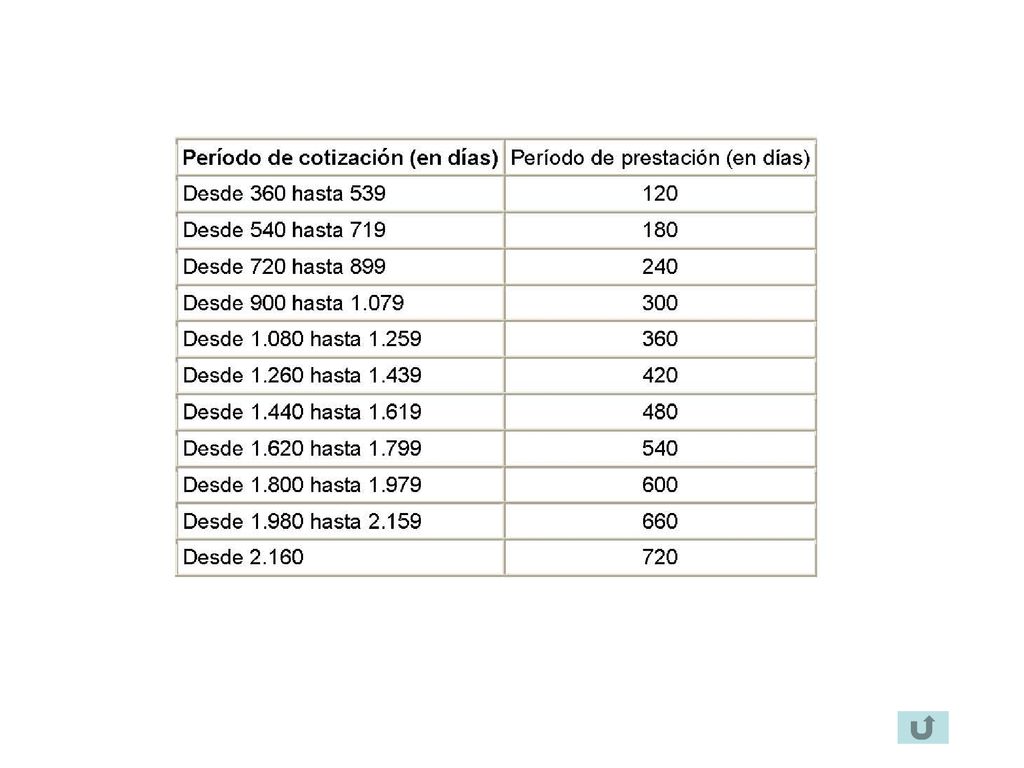 | Período de cotización (en días) | Período de prestación (en días) |
|---|---|
| Desde 360 hasta 539 | 120 |
| Desde 540 hasta 719 | 180 |
| Desde 720 hasta 899 | 240 |
| Desde 900 hasta 1.079 | 300 |
| Desde 1.080 hasta 1.259 | 360 |
| Desde 1.260 hasta 1.439 | 420 |
| Desde 1.440 hasta 1.619 | 480 |
| Desde 1.620 hasta 1.799 | 540 |
| Desde 1.800 hasta 1.979 | 600 |
| Desde 1.980 hasta 2.159 | 660 |
| Desde 2.160 | 720 |